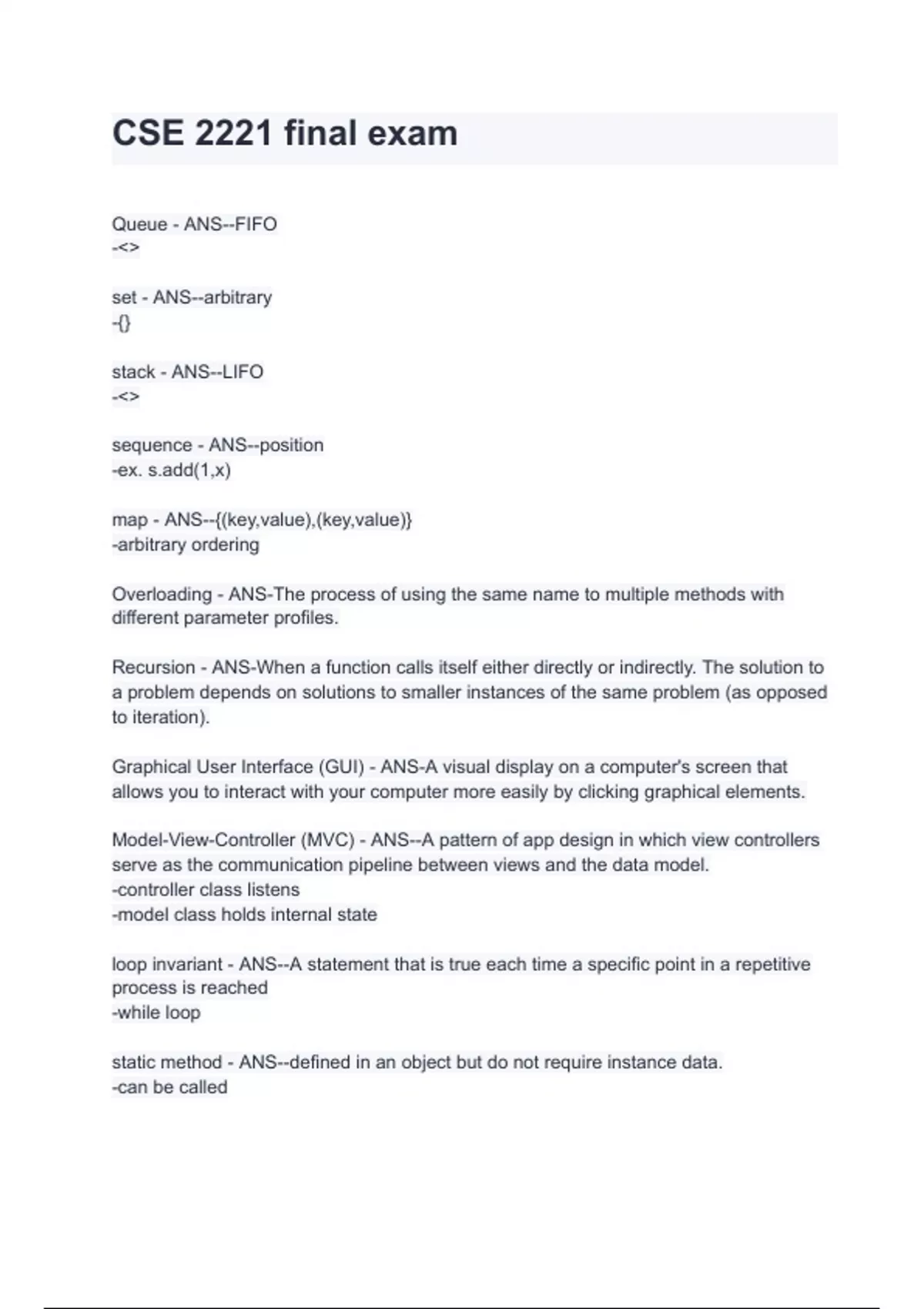 CSE 2221 final exam

Queue - ANS--FIFO
-<>

set - ANS--arbitrary
-{}

stack - ANS--LIFO
-<>

sequence - ANS--position
-ex. s.add(1,x)

map - ANS--{(key,value),(key,value)}
-arbitrary ordering

Overloading - ANS-The process of using the same name to multiple methods with different parameter profiles.

Recursion - ANS-When a function calls itself either directly or indirectly. The solution to a problem depends on solutions to smaller instances of the same problem (as opposed to iteration).

Graphical User Interface (GUI) - ANS-A visual display on a computer's screen that allows you to interact with your computer more easily by clicking graphical elements.

Model-View-Controller (MVC) - ANS--A pattern of app design in which view controllers serve as the communication pipeline between views and the data model.
-controller class listens
-model class holds internal state

loop invariant - ANS--A statement that is true each time a specific point in a repetitive process is reached
-while loop

static method - ANS--defined in an object but do not require instance data.
-can be called